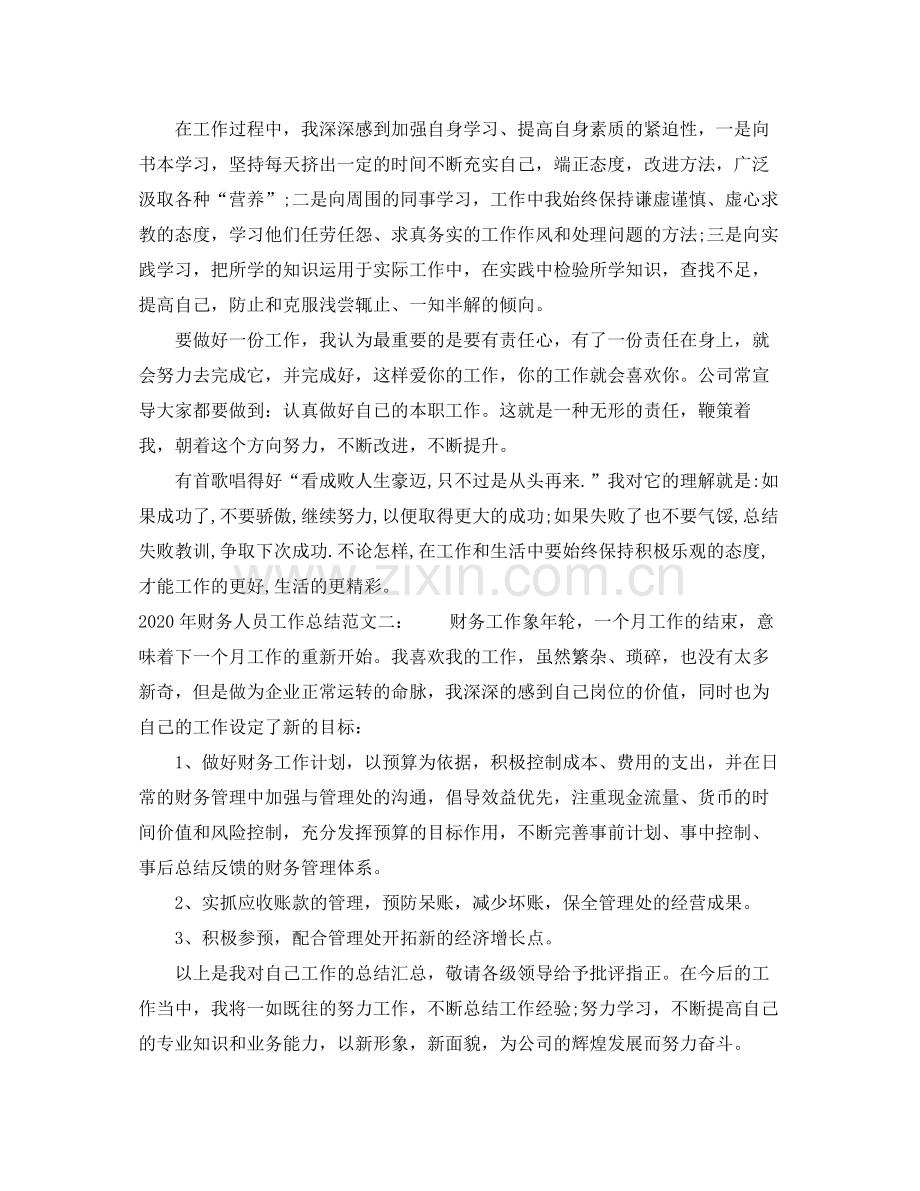 在工作过程中，我深深感到加强自身学习、提高自身素质的紧迫性，一是向书本学习，坚持每天挤出一定的时间不断充实自己，端正态度，改进方法，广泛汲取各种“营养”;二是向周围的同事学习，工作中我始终保持谦虚谨慎、虚心求教的态度，学习他们任劳任怨、求真务实的工作作风和处理问题的方法;三是向实践学习，把所学的知识运用于实际工作中，在实践中检验所学知识，查找不足，提高自己，防止和克服浅尝辄止、一知半解的倾向。

要做好一份工作，我认为最重要的是要有责任心，有了一份责任在身上，就会努力去完成它，并完成好，这样爱你的工作，你的工作就会喜欢你。公司常宣导大家都要做到：认真做好自己的本职工作。这就是一种无形的责任，鞭策着我，朝着这个方向努力，不断改进，不断提升。

有首歌唱得好“看成败人生豪迈,只不过是从头再来.”我对它的理解就是:如果成功了,不要骄傲,继续努力,以便取得更大的成功;如果失败了也不要气馁,总结失败教训,争取下次成功.不论怎样,在工作和生活中要始终保持积极乐观的态度,才能工作的更好,生活的更精彩。

2020年财务人员工作总结范文二： 财务工作象年轮，一个月工作的结束，意味着下一个月工作的重新开始。我喜欢我的工作，虽然繁杂、琐碎，也没有太多新奇，但是做为企业正常运转的命脉，我深深的感到自己岗位的价值，同时也为自己的工作设定了新的目标：

1、做好财务工作计划，以预算为依据，积极控制成本、费用的支出，并在日常的财务管理中加强与管理处的沟通，倡导效益优先，注重现金流量、货币的时间价值和风险控制，充分发挥预算的目标作用，不断完善事前计划、事中控制、事后总结反馈的财务管理体系。

2、实抓应收账款的管理，预防呆账，减少坏账，保全管理处的经营成果。

3、积极参预，配合管理处开拓新的经济增长点。

以上是我对自己工作的总结汇总，敬请各级领导给予批评指正。在今后的工作当中，我将一如既往的努力工作，不断总结工作经验;努力学习，不断提高自己的专业知识和业务能力，以新形象，新面貌，为公司的辉煌发展而努力奋斗。

www.zixin.com.cn